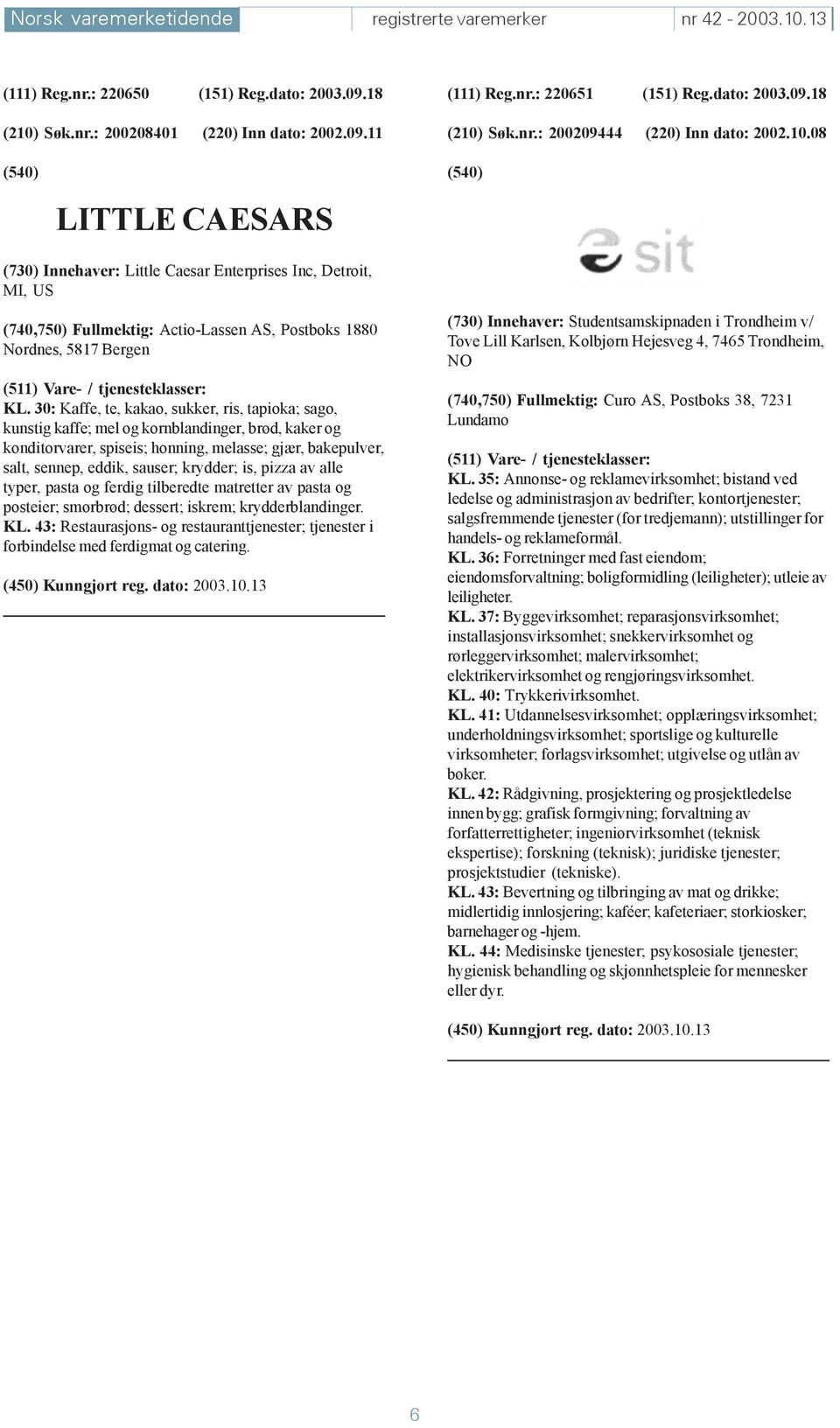 Norsk varemerketidende registrerte varemerker nr 42 - 2003.10.13

(111) Reg.nr.: 220650 (151) Reg.dato: 2003.09.18

(210) Søk.nr.: 200208401 (220) Inn dato: 2002.09.11

(540)

LITTLE CAESARS

(730) Innehaver: Little Caesar Enterprises Inc, Detroit, MI, US

(740,750) Fullmektig: Actio-Lassen AS, Postboks 1880 Nordnes, 5817 Bergen

(511) Vare- / tjenesteklasser:
KL. 30: Kaffe, te, kakao, sukker, ris, tapioka; sago, kunstig kaffe; mel og kornblandinger, brød, kaker og konditorvarer, spiseis; honning, melasse; gjær, bakepulver, salt, sennep, eddik, sauser; krydder; is, pizza av alle typer, pasta og ferdig tilberedte matretter av pasta og posteier; smørbrød; dessert; iskrem; krydderblandinger.
KL. 43: Restaurasjons- og restauranttjenester; tjenester i forbindelse med ferdigmat og catering.

(450) Kunngjort reg. dato: 2003.10.13

(111) Reg.nr.: 220651 (151) Reg.dato: 2003.09.18

(210) Søk.nr.: 200209444 (220) Inn dato: 2002.10.08

(540)

sit

(730) Innehaver: Studentsamskipnaden i Trondheim v/ Tove Lill Karlsen, Kolbjørn Hejesveg 4, 7465 Trondheim, NO

(740,750) Fullmektig: Curo AS, Postboks 38, 7231 Lundamo

(511) Vare- / tjenesteklasser:
KL. 35: Annonse- og reklamevirksomhet; bistand ved ledelse og administrasjon av bedrifter; kontortjenester; salgsfremmende tjenester (for tredjemann); utstillinger for handels- og reklameformål.
KL. 36: Forretninger med fast eiendom; eiendomsforvaltning; boligformidling (leiligheter); utleie av leiligheter.
KL. 37: Byggevirksomhet; reparasjonsvirksomhet; installasjonsvirksomhet; snekkervirksomhet og rørleggervirksomhet; malervirksomhet; elektrikervirksomhet og rengjøringsvirksomhet.
KL. 40: Trykkerivirksomhet.
KL. 41: Utdannelsesvirksomhet; opplæringsvirksomhet; underholdningsvirksomhet; sportslige og kulturelle virksomheter; forlagsvirksomhet; utgivelse og utlån av bøker.
KL. 42: Rådgivning, prosjektering og prosjektledelse innen bygg; grafisk formgivning; forvaltning av forfatterrettigheter; ingeniørvirksomhet (teknisk ekspertise); forskning (teknisk); juridiske tjenester; prosjektstudier (tekniske).
KL. 43: Bevertning og tilbringing av mat og drikke; midlertidig innlosjering; kaféer; kafeteriaer; storkiosker; barnehager og -hjem.
KL. 44: Medisinske tjenester; psykososiale tjenester; hygienisk behandling og skjønnhetspleie for mennesker eller dyr.

(450) Kunngjort reg. dato: 2003.10.13

6